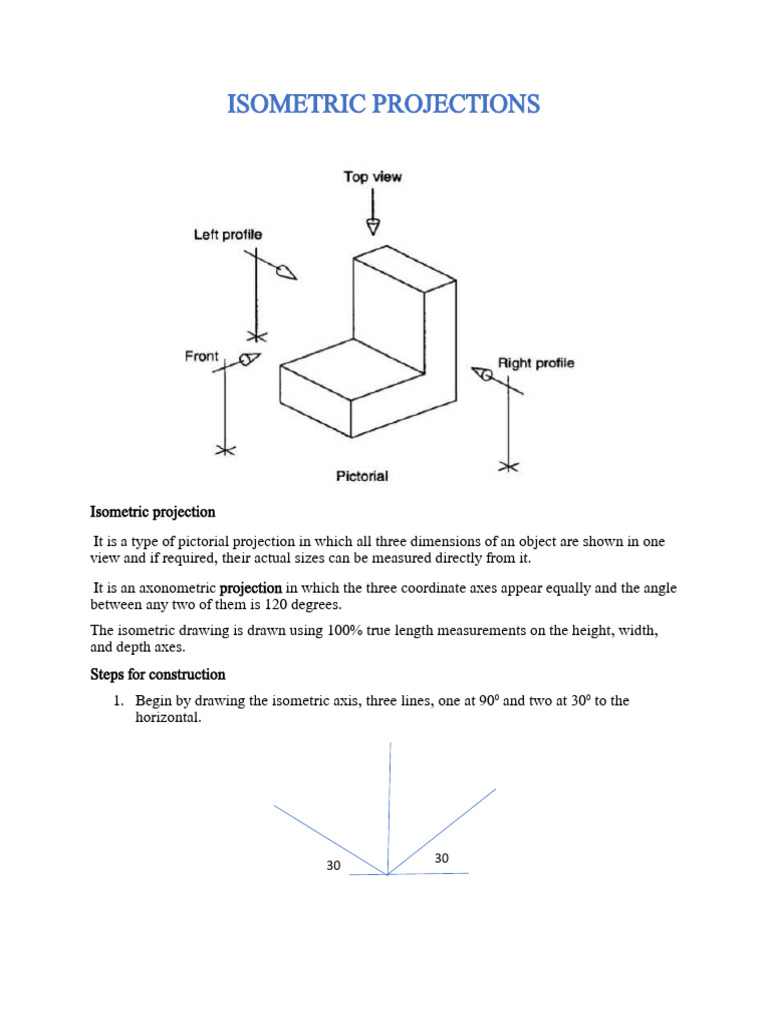 ISOMETRIC PROJECTIONS

Top view

Left profile

Front

Right profile

Pictorial

Isometric projection

It is a type of pictorial projection in which all three dimensions of an object are shown in one view and if required, their actual sizes can be measured directly from it.

It is an axonometric projection in which the three coordinate axes appear equally and the angle between any two of them is 120 degrees.

The isometric drawing is drawn using 100% true length measurements on the height, width, and depth axes.

Steps for construction

1. Begin by drawing the isometric axis, three lines, one at $90^0$ and two at $30^0$ to the horizontal.

30

30